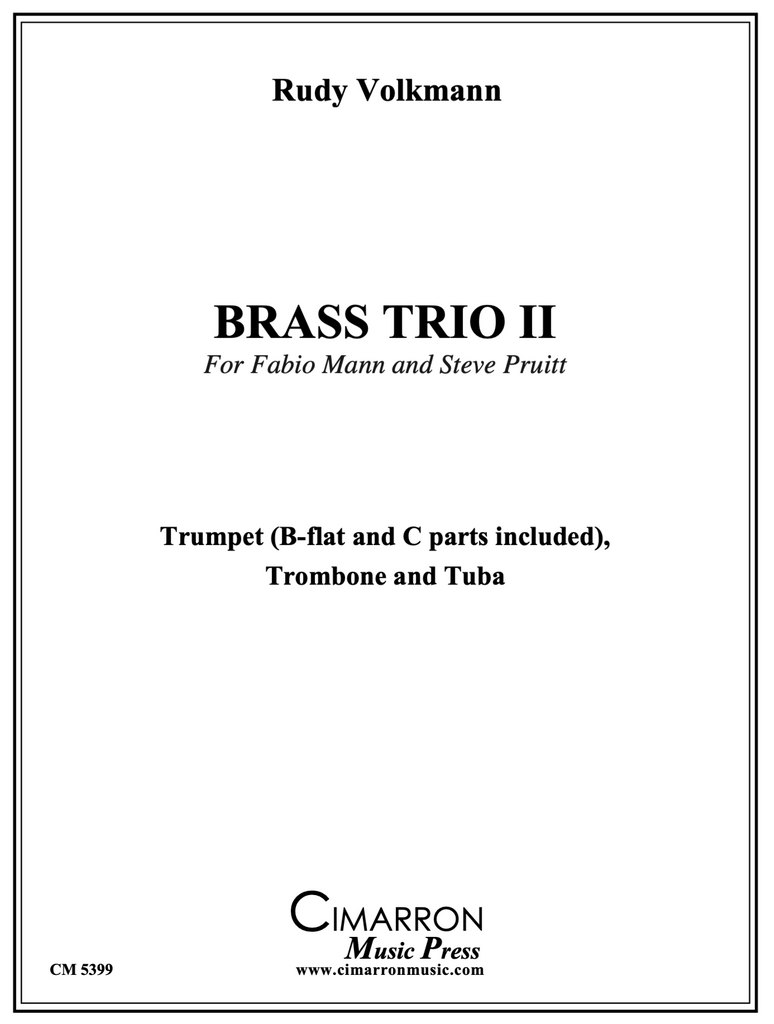 Rudy Volkmann

BRASS TRIO II

For Fabio Mann and Steve Pruitt

Trumpet (B-flat and C parts included),
Trombone and Tuba

CIMARRON
Music Press
www.cimarronmusic.com

CM 5399